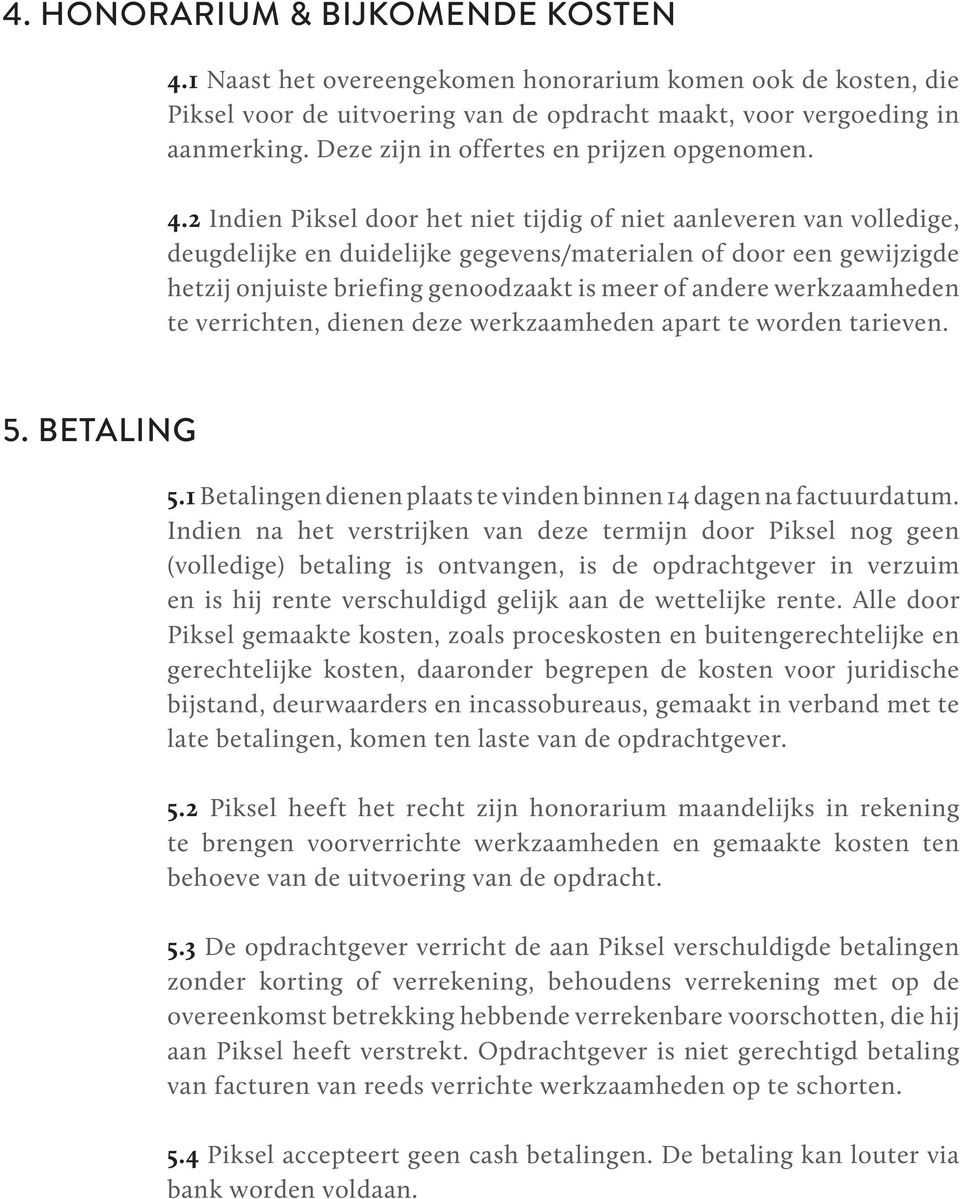 4. HONORARIUM & BIJKOMENDE KOSTEN

4.1 Naast het overeengekomen honorarium komen ook de kosten, die Piksel voor de uitvoering van de opdracht maakt, voor vergoeding in aanmerking. Deze zijn in offertes en prijzen opgenomen.

4.2 Indien Piksel door het niet tijdig of niet aanleveren van volledige, deugdelijke en duidelijke gegevens/materialen of door een gewijzigde hetzij onjuiste briefing genoodzaakt is meer of andere werkzaamheden te verrichten, dienen deze werkzaamheden apart te worden tarieven.

5. BETALING

5.1 Betalingen dienen plaats te vinden binnen 14 dagen na factuurdatum. Indien na het verstrijken van deze termijn door Piksel nog geen (volledige) betaling is ontvangen, is de opdrachtgever in verzuim en is hij rente verschuldigd gelijk aan de wettelijke rente. Alle door Piksel gemaakte kosten, zoals proceskosten en buitengerechtelijke en gerechtelijke kosten, daaronder begrepen de kosten voor juridische bijstand, deurwaarders en incassobureaus, gemaakt in verband met te late betalingen, komen ten laste van de opdrachtgever.

5.2 Piksel heeft het recht zijn honorarium maandelijks in rekening te brengen voorverrichte werkzaamheden en gemaakte kosten ten behoeve van de uitvoering van de opdracht.

5.3 De opdrachtgever verricht de aan Piksel verschuldigde betalingen zonder korting of verrekening, behoudens verrekening met op de overeenkomst betrekking hebbende verrekenbare voorschotten, die hij aan Piksel heeft verstrekt. Opdrachtgever is niet gerechtigd betaling van facturen van reeds verrichte werkzaamheden op te schorten.

5.4 Piksel accepteert geen cash betalingen. De betaling kan louter via bank worden voldaan.